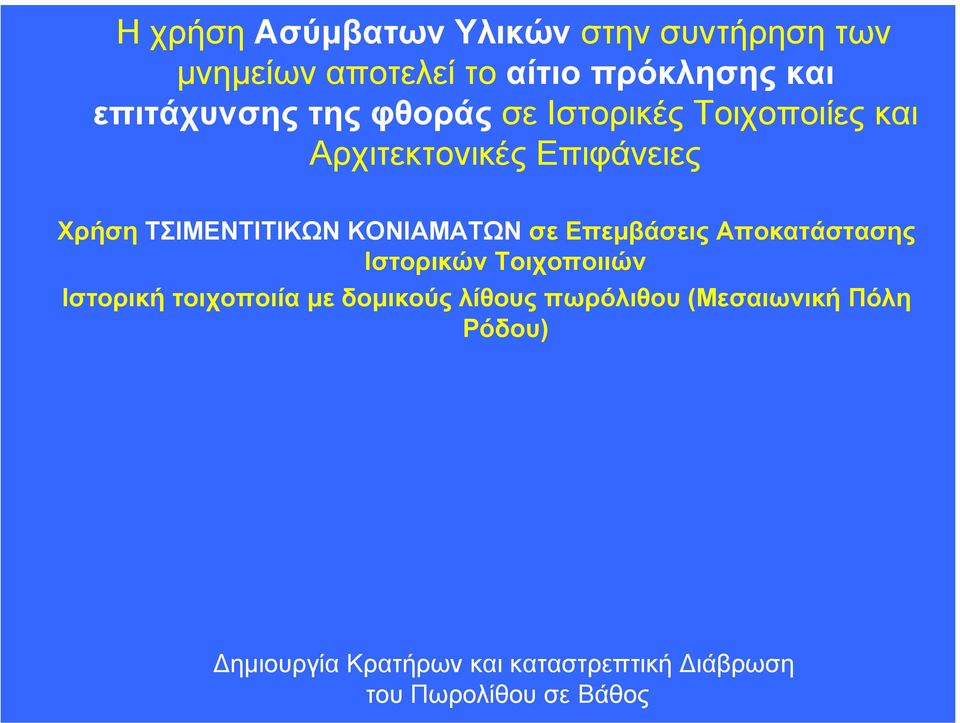 Η χρήση Ασύμβατων Υλικών στην συντήρηση των μνημείων αποτελεί το αίτιο πρόκλησης και επιτάχυνσης της φθοράς σε Ιστορικές Τοιχοποιίες και Αρχιτεκτονικές Επιφάνειες

Χρήση ΤΣΙΜΕΝΤΙΤΙΚΩΝ ΚΟΝΙΑΜΑΤΩΝ σε Επεμβάσεις Αποκατάστασης Ιστορικών Τοιχοποιιών

Ιστορική τοιχοποιία με δομικούς λίθους πωρόλιθου (Μεσαιωνική Πόλη Ρόδου)

Δημιουργία Κρατήρων και καταστρεπτική Διάβρωση του Πωρολίθου σε Βάθος